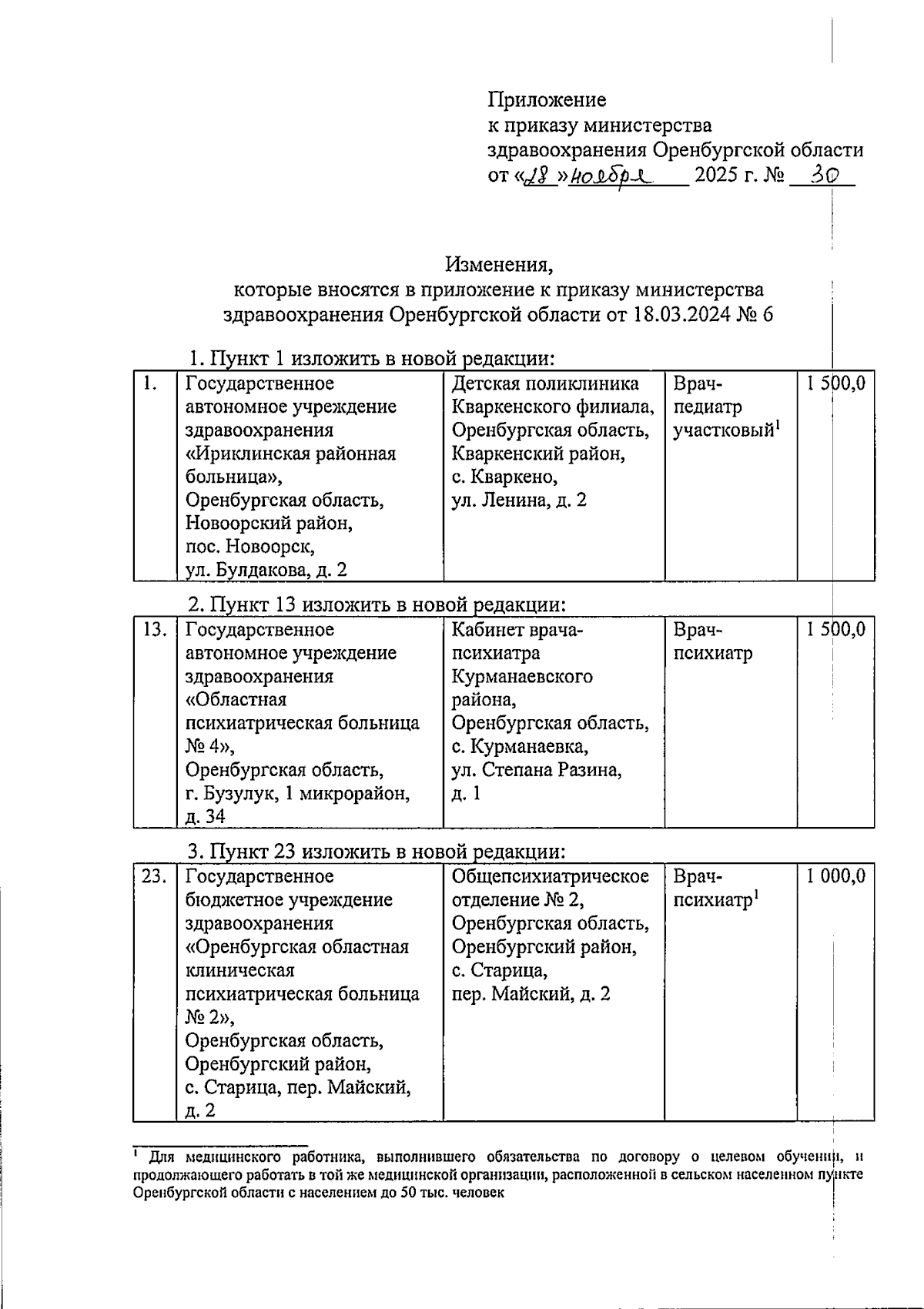 Приложение
к приказу министерства
здравоохранения Оренбургской области
от «28» ноября 2025 г. № 30

Изменения,
которые вносятся в приложение к приказу министерства здравоохранения Оренбургской области от 18.03.2024 № 6

1. Пункт 1 изложить в новой редакции:

| 1. | Государственное автономное учреждение здравоохранения «Ириклинская районная больница», Оренбургская область, Новоорский район, пос. Новоорск, ул. Булдакова, д. 2 | Детская поликлиника Кваркенского филиала, Оренбургская область, Кваркенский район, с. Кваркено, ул. Ленина, д. 2 | Врач-педиатр участковый$^1$ | 1 500,0 |
|---|---|---|---|---|

2. Пункт 13 изложить в новой редакции:

| 13. | Государственное автономное учреждение здравоохранения «Областная психиатрическая больница № 4», Оренбургская область, г. Бузулук, 1 микрорайон, д. 34 | Кабинет врача-психиатра Курманаевского района, Оренбургская область, с. Курманаевка, ул. Степана Разина, д. 1 | Врач-психиатр | 1 500,0 |
|---|---|---|---|---|

3. Пункт 23 изложить в новой редакции:

| 23. | Государственное бюджетное учреждение здравоохранения «Оренбургская областная клиническая психиатрическая больница № 2», Оренбургская область, Оренбургский район, с. Старица, пер. Майский, д. 2 | Общепсихиатрическое отделение № 2, Оренбургская область, Оренбургский район, с. Старица, пер. Майский, д. 2 | Врач-психиатр$^1$ | 1 000,0 |
|---|---|---|---|---|

$^1$ Для медицинского работника, выполнившего обязательства по договору о целевом обучении, и продолжающего работать в той же медицинской организации, расположенной в сельском населенном пункте Оренбургской области с населением до 50 тыс. человек